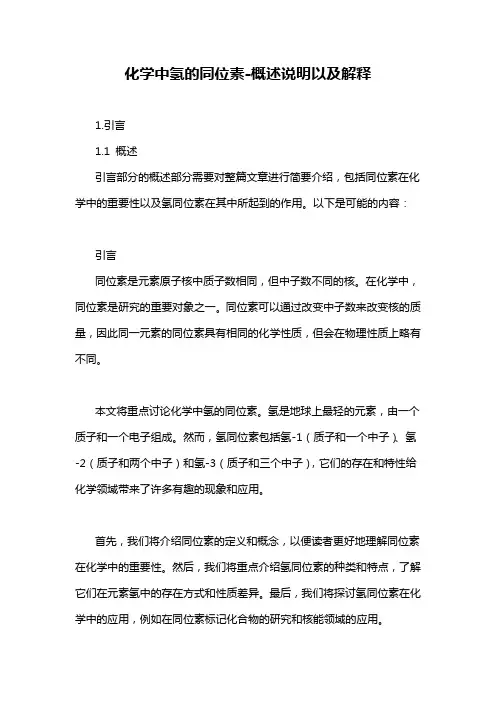 化学中氢的同位素-概述说明以及解释

1.引言

1.1 概述

引言部分的概述部分需要对整篇文章进行简要介绍，包括同位素在化学中的重要性以及氢同位素在其中所起到的作用。以下是可能的内容：

引言

同位素是元素原子核中质子数相同，但中子数不同的核。在化学中，同位素是研究的重要对象之一。同位素可以通过改变中子数来改变核的质量，因此同一元素的同位素具有相同的化学性质，但会在物理性质上略有不同。

本文将重点讨论化学中氢的同位素。氢是地球上最轻的元素，由一个质子和一个电子组成。然而，氢同位素包括氢-1（质子和一个中子）、氢-2（质子和两个中子）和氢-3（质子和三个中子），它们的存在和特性给化学领域带来了许多有趣的现象和应用。

首先，我们将介绍同位素的定义和概念，以便读者更好地理解同位素在化学中的重要性。然后，我们将重点介绍氢同位素的种类和特点，了解它们在元素氢中的存在方式和性质差异。最后，我们将探讨氢同位素在化学中的应用，例如在同位素标记化合物的研究和核能领域的应用。